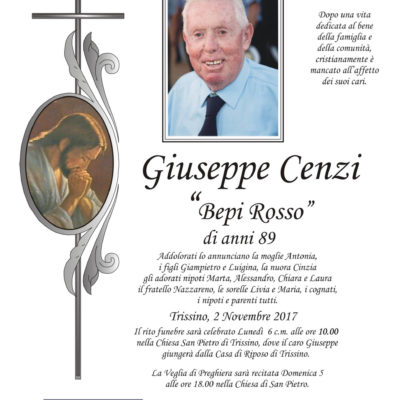 Dopo una vita dedicata al bene della famiglia e della comunità, cristianamente è mancato all'affetto dei suoi cari.

Giuseppe Cenzi

"Bepi Rosso"

di anni 89

Addolorati lo annunciano la moglie Antonia, i figli Giampietro e Luigina, la nuora Cinzia gli adorati nipoti Marta, Alessandro, Chiara e Laura il fratello Nazzareno, le sorelle Livia e Maria, i cognati, i nipoti e parenti tutti.

Trissino, 2 Novembre 2017

Il rito funebre sarà celebrato Lunedì 6 c.m. alle ore 10.00 nella Chiesa San Pietro di Trissino, dove il caro Giuseppe giungerà dalla Casa di Riposo di Trissino.

La Veglia di Preghiera sarà recitata Domenica 5 alle ore 18.00 nella Chiesa di San Pietro.